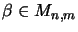 $\beta \in M_{n,m}$